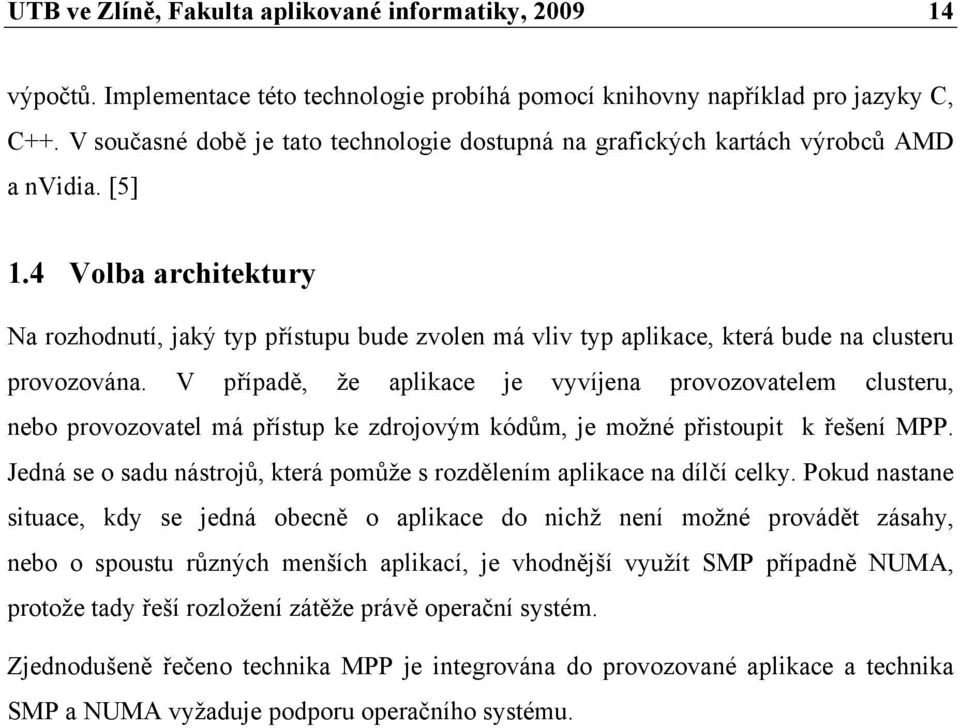 UTB ve Zlíně, Fakulta aplikované informatiky, 2009 14

výpočtů. Implementace této technologie probíhá pomocí knihovny například pro jazyky C, C++. V současné době je tato technologie dostupná na grafických kartách výrobců AMD a nVidia. [5]

1.4 Volba architektury

Na rozhodnutí, jaký typ přístupu bude zvolen má vliv typ aplikace, která bude na clusteru provozována. V případě, že aplikace je vyvíjena provozovatelem clusteru, nebo provozovatel má přístup ke zdrojovým kódům, je možné přistoupit k řešení MPP. Jedná se o sadu nástrojů, která pomůže s rozdělením aplikace na dílčí celky. Pokud nastane situace, kdy se jedná obecně o aplikace do nichž není možné provádět zásahy, nebo o spoustu různých menších aplikací, je vhodnější využít SMP případně NUMA, protože tady řeší rozložení zátěže právě operační systém.

Zjednodušeně řečeno technika MPP je integrována do provozované aplikace a technika SMP a NUMA vyžaduje podporu operačního systému.